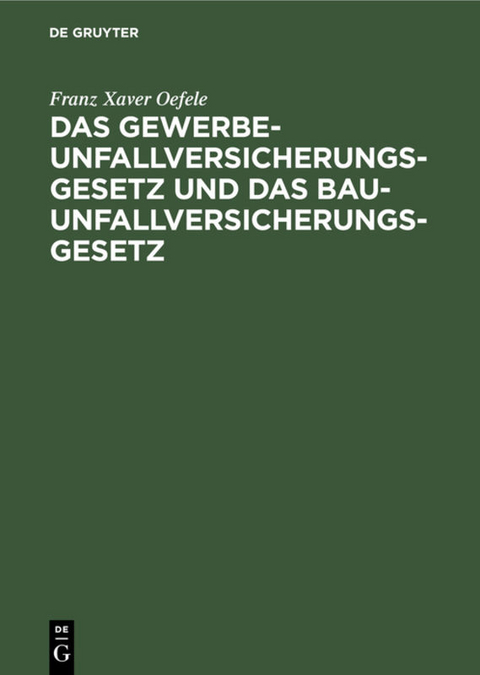 DE GRUYTER

Franz Xaver Oefele

DAS GEWERBE-UNFALLVERSICHERUNGSGESETZ UND DAS BAU-UNFALLVERSICHERUNGSGESETZ

DE
G